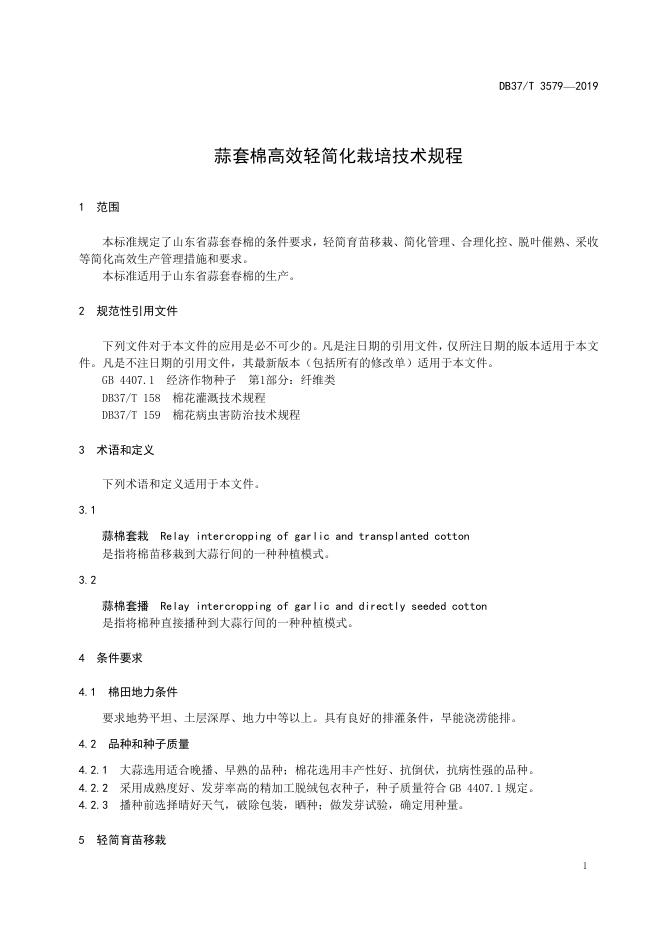 DB37/T 3579—2019

蒜套棉高效轻简化栽培技术规程

1 范围

本标准规定了山东省蒜套春棉的条件要求，轻简育苗移栽、简化管理、合理化控、脱叶催熟、采收等简化高效生产管理措施和要求。
本标准适用于山东省蒜套春棉的生产。

2 规范性引用文件

下列文件对于本文件的应用是必不可少的。凡是注日期的引用文件，仅所注日期的版本适用于本文件。凡是不注日期的引用文件，其最新版本（包括所有的修改单）适用于本文件。
GB 4407.1 经济作物种子 第1部分：纤维类
DB37/T 158 棉花灌溉技术规程
DB37/T 159 棉花病虫害防治技术规程

3 术语和定义

下列术语和定义适用于本文件。

3.1

蒜棉套栽 Relay intercropping of garlic and transplanted cotton
是指将棉苗移栽到大蒜行间的一种种植模式。

3.2

蒜棉套播 Relay intercropping of garlic and directly seeded cotton
是指将棉种直接播种到大蒜行间的一种种植模式。

4 条件要求

4.1 棉田地力条件

要求地势平坦、土层深厚、地力中等以上。具有良好的排灌条件，旱能浇涝能排。

4.2 品种和种子质量

4.2.1 大蒜选用适合晚播、早熟的品种；棉花选用丰产性好、抗倒伏，抗病性强的品种。
4.2.2 采用成熟度好、发芽率高的精加工脱绒包衣种子，种子质量符合 GB 4407.1 规定。
4.2.3 播种前选择晴好天气，破除包装，晒种；做发芽试验，确定用种量。

5 轻简育苗移栽

1